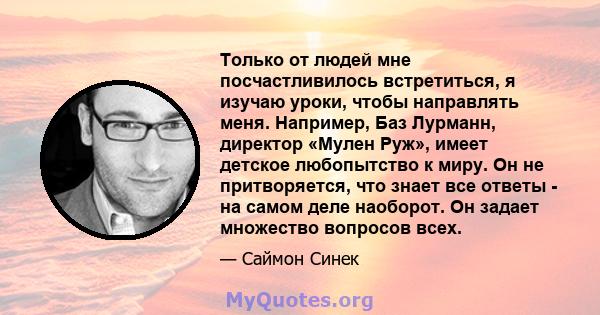 Только от людей мне посчастливилось встретиться, я изучаю уроки, чтобы направлять меня. Например, Баз Лурманн, директор «Мулен Руж», имеет детское любопытство к миру. Он не притворяется, что знает все ответы - на самом деле наоборот. Он задает множество вопросов всех.

— Саймон Синек

MyQuotes.org